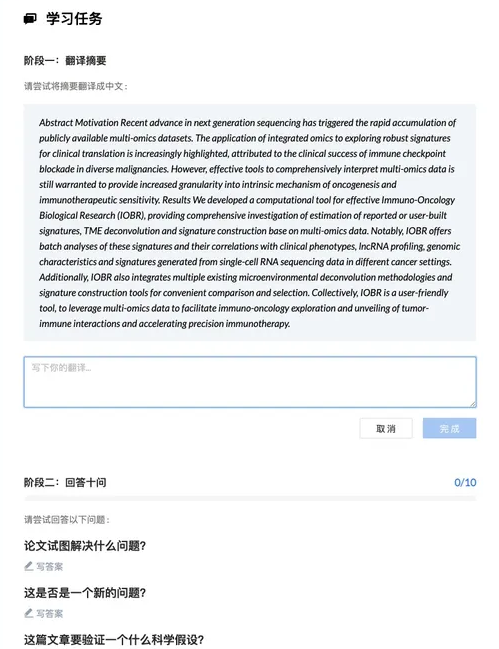 学习任务

阶段一：翻译摘要

请尝试将摘要翻译成中文：

Abstract Motivation Recent advance in next generation sequencing has triggered the rapid accumulation of publicly available multi-omics datasets. The application of integrated omics to exploring robust signatures for clinical translation is increasingly highlighted, attributed to the clinical success of immune checkpoint blockade in diverse malignancies. However, effective tools to comprehensively interpret multi-omics data is still warranted to provide increased granularity into intrinsic mechanism of oncogenesis and immunotherapeutic sensitivity. Results We developed a computational tool for effective Immuno-Oncology Biological Research (IOBR), providing comprehensive investigation of estimation of reported or user-built signatures, TME deconvolution and signature construction base on multi-omics data. Notably, IOBR offers batch analyses of these signatures and their correlations with clinical phenotypes, lncRNA profiling, genomic characteristics and signatures generated from single-cell RNA sequencing data in different cancer settings. Additionally, IOBR also integrates multiple existing microenvironmental deconvolution methodologies and signature construction tools for convenient comparison and selection. Collectively, IOBR is a user-friendly tool, to leverage multi-omics data to facilitate immuno-oncology exploration and unveiling of tumor-immune interactions and accelerating precision immunotherapy.

写下你的翻译...

取消 完成

阶段二：回答十问 0/10

请尝试回答以下问题：

论文试图解决什么问题？

写答案

这是否是一个新的问题？

写答案

这篇文章要验证一个什么科学假设？